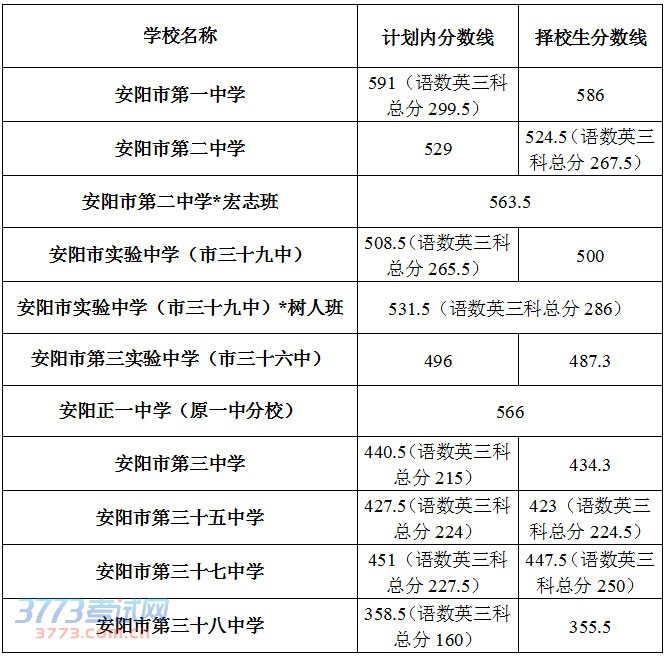 | 学校名称 | 计划内分数线 | 择校生分数线 |
|---|---|---|
| 安阳市第一中学 | 591（语数英三科总分299.5） | 586 |
| 安阳市第二中学 | 529 | 524.5（语数英三科总分267.5） |
| 安阳市第二中学*宏志班 | 563.5 | |
| 安阳市实验中学（市三十九中） | 508.5（语数英三科总分265.5） | 500 |
| 安阳市实验中学（市三十九中）*树人班 | 531.5（语数英三科总分286） | |
| 安阳市第三实验中学（市三十六中） | 496 | 487.3 |
| 安阳正一中学（原一中分校） | 566 | |
| 安阳市第三中学 | 440.5（语数英三科总分215） | 434.3 |
| 安阳市第三十五中学 | 427.5（语数英三科总分224） | 423（语数英三科总分224.5） |
| 安阳市第三十七中学 | 451（语数英三科总分227.5） | 447.5（语数英三科总分250） |
| 安阳市第三十八中学 | 358.5（语数英三科总分160） | 355.5 |

3773考试网
3773.com.cn